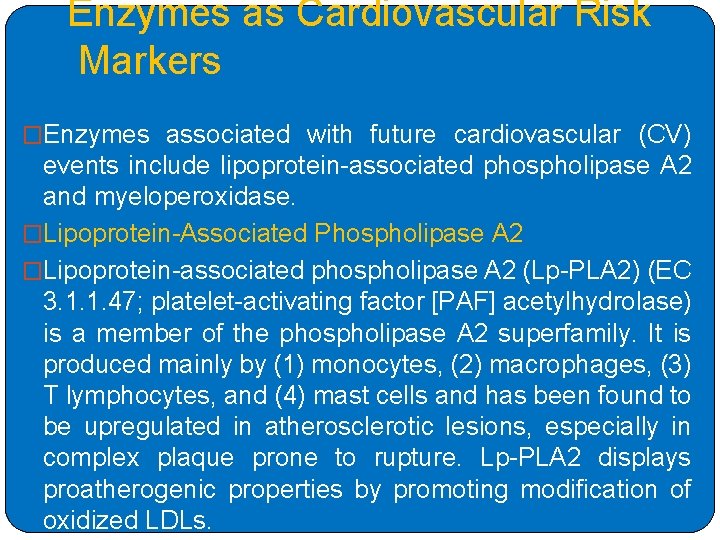 Enzymes as Cardiovascular Risk Markers

□Enzymes associated with future cardiovascular (CV) events include lipoprotein-associated phospholipase A2 and myeloperoxidase.

□Lipoprotein-Associated Phospholipase A2

□Lipoprotein-associated phospholipase A2 (Lp-PLA2) (EC 3.1.1.47; platelet-activating factor [PAF] acetylhydrolase) is a member of the phospholipase A2 superfamily. It is produced mainly by (1) monocytes, (2) macrophages, (3) T lymphocytes, and (4) mast cells and has been found to be upregulated in atherosclerotic lesions, especially in complex plaque prone to rupture. Lp-PLA2 displays proatherogenic properties by promoting modification of oxidized LDLs.